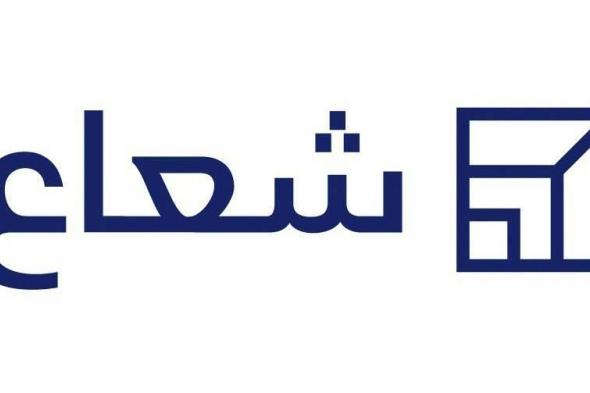 شعاع